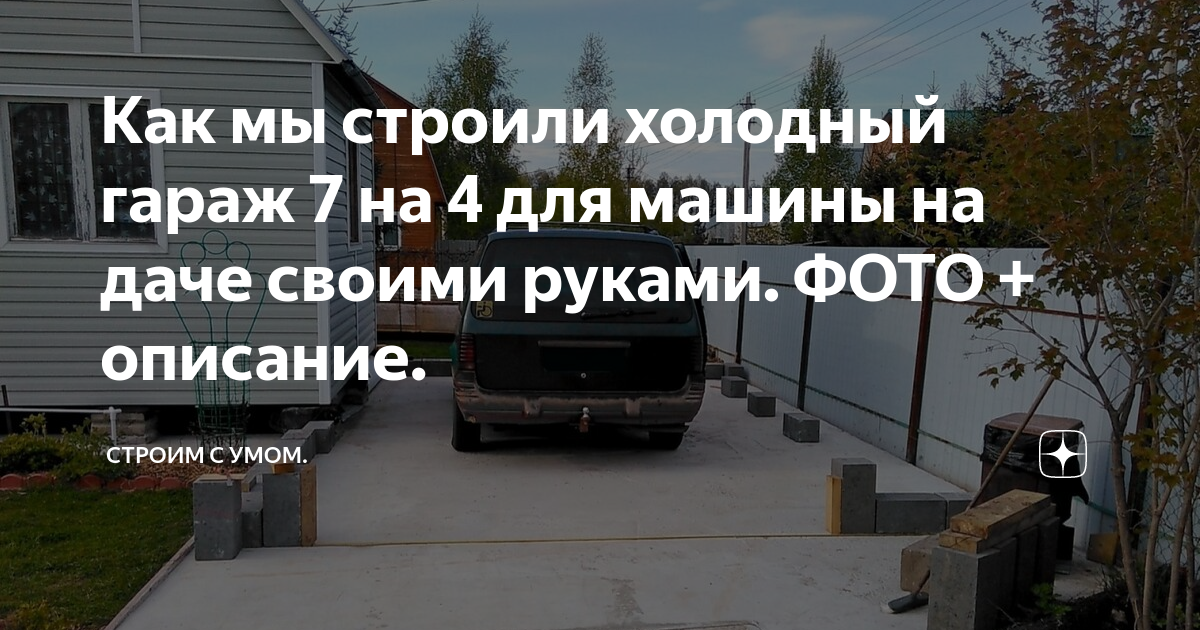 Как мы строили холодный гараж 7 на 4 для машины на даче своими руками. ФОТО + описание.

СТРОИМ С УМОМ.